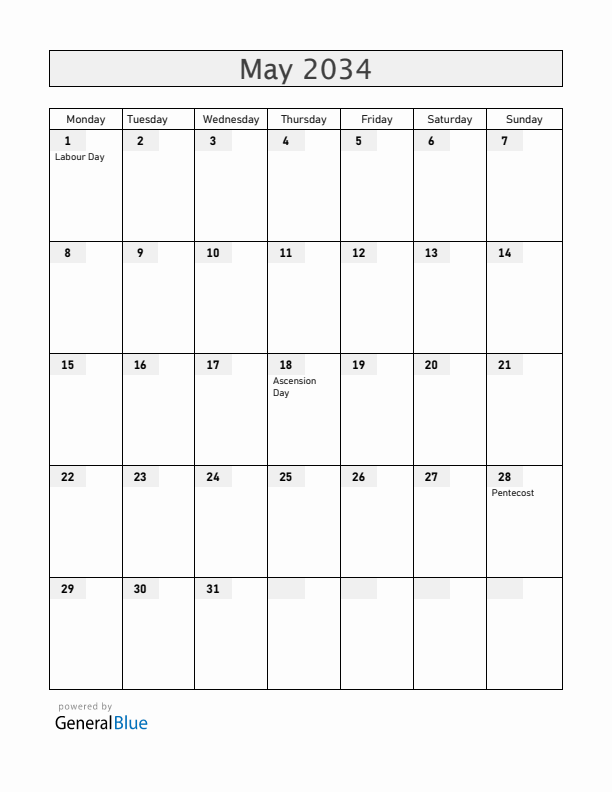 May 2034

| Monday | Tuesday | Wednesday | Thursday | Friday | Saturday | Sunday |
|---|---|---|---|---|---|---|
| 1 Labour Day | 2 | 3 | 4 | 5 | 6 | 7 |
| 8 | 9 | 10 | 11 | 12 | 13 | 14 |
| 15 | 16 | 17 | 18 Ascension Day | 19 | 20 | 21 |
| 22 | 23 | 24 | 25 | 26 | 27 | 28 Pentecost |
| 29 | 30 | 31 | | | | |

powered by
GeneralBlue